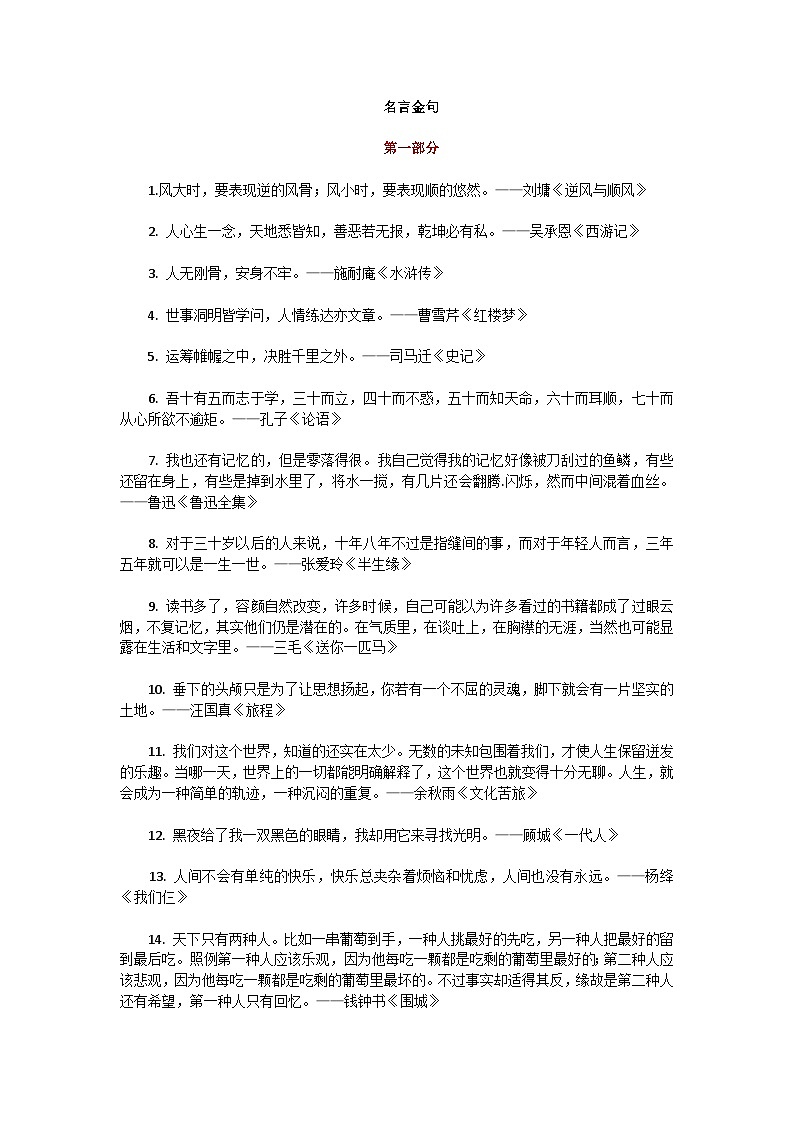 名言金句

第一部分

1.风大时，要表现逆的风骨；风小时，要表现顺的悠然。——刘墉《逆风与顺风》

2. 人心生一念，天地悉皆知，善恶若无报，乾坤必有私。——吴承恩《西游记》

3. 人无刚骨，安身不牢。——施耐庵《水浒传》

4. 世事洞明皆学问，人情练达亦文章。——曹雪芹《红楼梦》

5. 运筹帷幄之中，决胜千里之外。——司马迁《史记》

6. 吾十有五而志于学，三十而立，四十而不惑，五十而知天命，六十而耳顺，七十而从心所欲不逾矩。——孔子《论语》

7. 我也还有记忆的，但是零落得很。我自己觉得我的记忆好像被刀刮过的鱼鳞，有些还留在身上，有些是掉到水里了，将水一搅，有几片还会翻腾.闪烁，然而中间混着血丝。——鲁迅《鲁迅全集》

8. 对于三十岁以后的人来说，十年八年不过是指缝间的事，而对于年轻人而言，三年五年就可以是一生一世。——张爱玲《半生缘》

9. 读书多了，容颜自然改变，许多时候，自己可能以为许多看过的书籍都成了过眼云烟，不复记忆，其实他们仍是潜在的。在气质里，在谈吐上，在胸襟的无涯，当然也可能显露在生活和文字里。——三毛《送你一匹马》

10. 垂下的头颅只是为了让思想扬起，你若有一个不屈的灵魂，脚下就会有一片坚实的土地。——汪国真《旅程》

11. 我们对这个世界，知道的还实在太少。无数的未知包围着我们，才使人生保留迸发的乐趣。当哪一天，世界上的一切都能明确解释了，这个世界也就变得十分无聊。人生，就会成为一种简单的轨迹，一种沉闷的重复。——余秋雨《文化苦旅》

12. 黑夜给了我一双黑色的眼睛，我却用它来寻找光明。——顾城《一代人》

13. 人间不会有单纯的快乐，快乐总夹杂着烦恼和忧虑，人间也没有永远。——杨绛《我们仨》

14. 天下只有两种人。比如一串葡萄到手，一种人挑最好的先吃，另一种人把最好的留到最后吃。照例第一种人应该乐观，因为他每吃一颗都是吃剩的葡萄里最好的；第二种人应该悲观，因为他每吃一颗都是吃剩的葡萄里最坏的。不过事实却适得其反，缘故是第二种人还有希望，第一种人只有回忆。——钱钟书《围城》